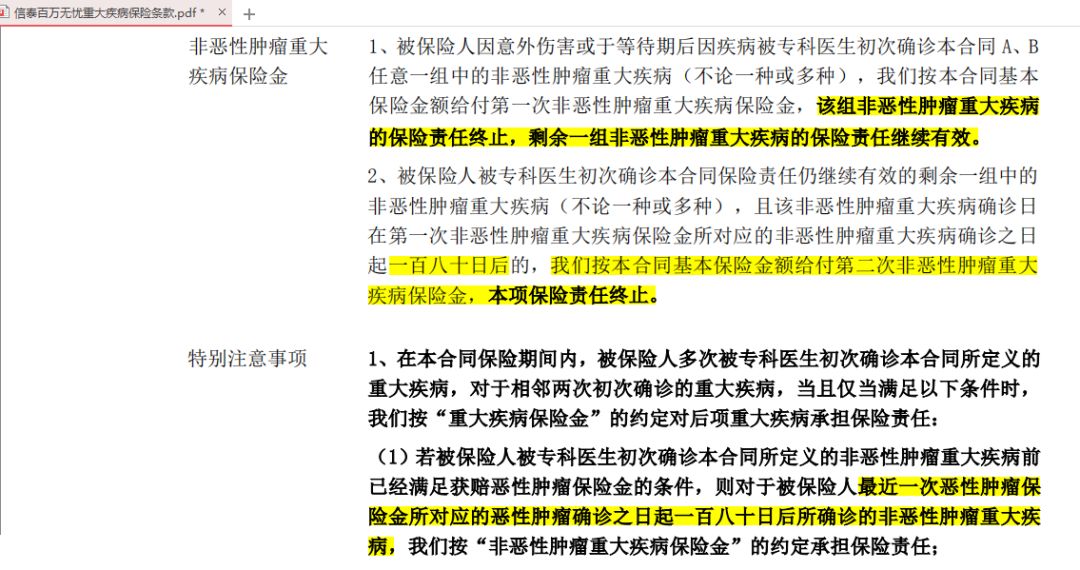 信泰百万无忧重大疾病保险条款.pdf * ×  +

非恶性肿瘤重大疾病保险金

1、被保险人因意外伤害或于等待期后因疾病被专科医生初次确诊本合同 A、B 任意一组中的非恶性肿瘤重大疾病（不论一种或多种），我们按本合同基本保险金额给付第一次非恶性肿瘤重大疾病保险金，该组非恶性肿瘤重大疾病的保险责任终止，剩余一组非恶性肿瘤重大疾病的保险责任继续有效。

2、被保险人被专科医生初次确诊本合同保险责任仍继续有效的剩余一组中的非恶性肿瘤重大疾病（不论一种或多种），且该非恶性肿瘤重大疾病确诊日在第一次非恶性肿瘤重大疾病保险金所对应的非恶性肿瘤重大疾病确诊之日起一百八十日后的，我们按本合同基本保险金额给付第二次非恶性肿瘤重大疾病保险金，本项保险责任终止。

特别注意事项

1、在本合同保险期间内，被保险人多次被专科医生初次确诊本合同所定义的重大疾病，对于相邻两次初次确诊的重大疾病，当且仅当满足以下条件时，我们按“重大疾病保险金”的约定对后项重大疾病承担保险责任：

（1）若被保险人被专科医生初次确诊本合同所定义的非恶性肿瘤重大疾病前已经满足获赔恶性肿瘤保险金的条件，则对于被保险人最近一次恶性肿瘤保险金所对应的恶性肿瘤确诊之日起一百八十日后所确诊的非恶性肿瘤重大疾病，我们按“非恶性肿瘤重大疾病保险金”的约定承担保险责任；